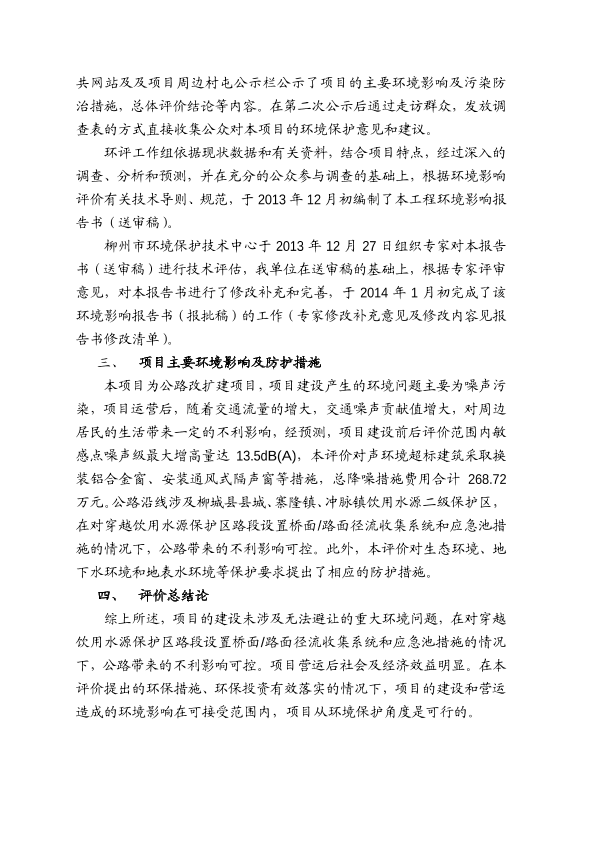 共网站及及项目周边村屯公示栏公示了项目的主要环境影响及污染防治措施、总体评价结论等内容。在第二次公示后通过走访群众，发放调查表的方式直接收集公众对本项目的环境保护意见和建议。

环评工作组依据现状数据和有关资料，结合项目特点，经过深入的调查、分析和预测，并在充分的公众参与调查的基础上，根据环境影响评价有关技术导则、规范，于 2013 年 12 月初编制了本工程环境影响报告书（送审稿）。

柳州市环境保护技术中心于 2013 年 12 月 27 日组织专家对本报告书（送审稿）进行技术评估，我单位在送审稿的基础上，根据专家评审意见，对本报告书进行了修改补充和完善，于 2014 年 1 月初完成了该环境影响报告书（报批稿）的工作（专家修改补充意见及修改内容见报告书修改清单）。

三、　项目主要环境影响及防护措施

本项目为公路改扩建项目，项目建设产生的环境问题主要为噪声污染，项目运营后，随着交通流量的增大，交通噪声贡献值增大，对周边居民的生活带来一定的不利影响，经预测，项目建设前后评价范围内敏感点噪声级最大增高量达 13.5dB(A)，本评价对声环境超标建筑采取换装铝合金窗、安装通风式隔声窗等措施，总降噪措施费用合计 268.72 万元。公路沿线涉及柳城县县城、寨隆镇、冲脉镇饮用水源二级保护区，在对穿越饮用水源保护区路段设置桥面/路面径流收集系统和应急池措施的情况下，公路带来的不利影响可控。此外，本评价对生态环境、地下水环境和地表水环境等保护要求提出了相应的防护措施。

四、　评价总结论

综上所述，项目的建设未涉及无法避让的重大环境问题，在对穿越饮用水源保护区路段设置桥面/路面径流收集系统和应急池措施的情况下，公路带来的不利影响可控。项目营运后社会及经济效益明显。在本评价提出的环保措施、环保投资有效落实的情况下，项目的建设和营运造成的环境影响在可接受范围内，项目从环境保护角度是可行的。